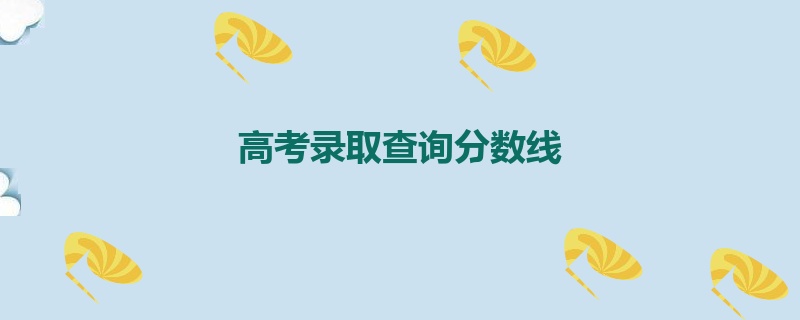 高考录取查询分数线